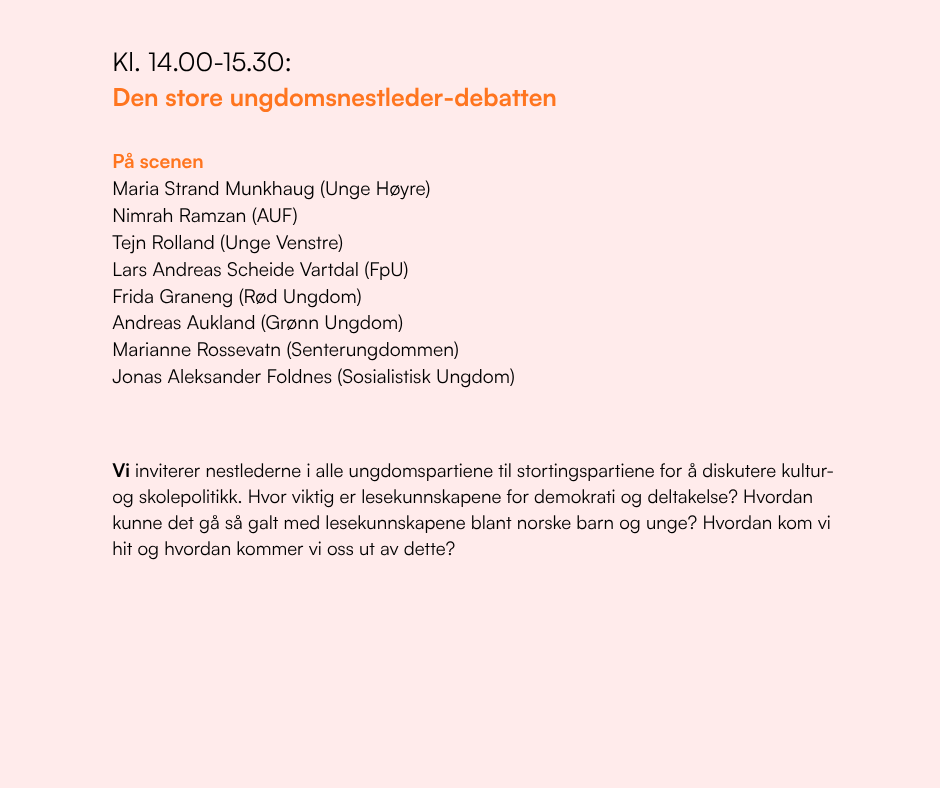 Kl. 14.00-15.30:
Den store ungdomsnestleder-debatten

På scenen
Maria Strand Munkhaug (Unge Høyre)
Nimrah Ramzan (AUF)
Tejn Rolland (Unge Venstre)
Lars Andreas Scheide Vartdal (FpU)
Frida Graneng (Rød Ungdom)
Andreas Aukland (Grønn Ungdom)
Marianne Rossevatn (Senterungdommen)
Jonas Aleksander Foldnes (Sosialistisk Ungdom)

Vi inviterer nestlederne i alle ungdomspartiene til stortingspartiene for å diskutere kultur- og skolepolitikk. Hvor viktig er lesekunnskapene for demokrati og deltakelse? Hvordan kunne det gå så galt med lesekunnskapene blant norske barn og unge? Hvordan kom vi hit og hvordan kommer vi oss ut av dette?